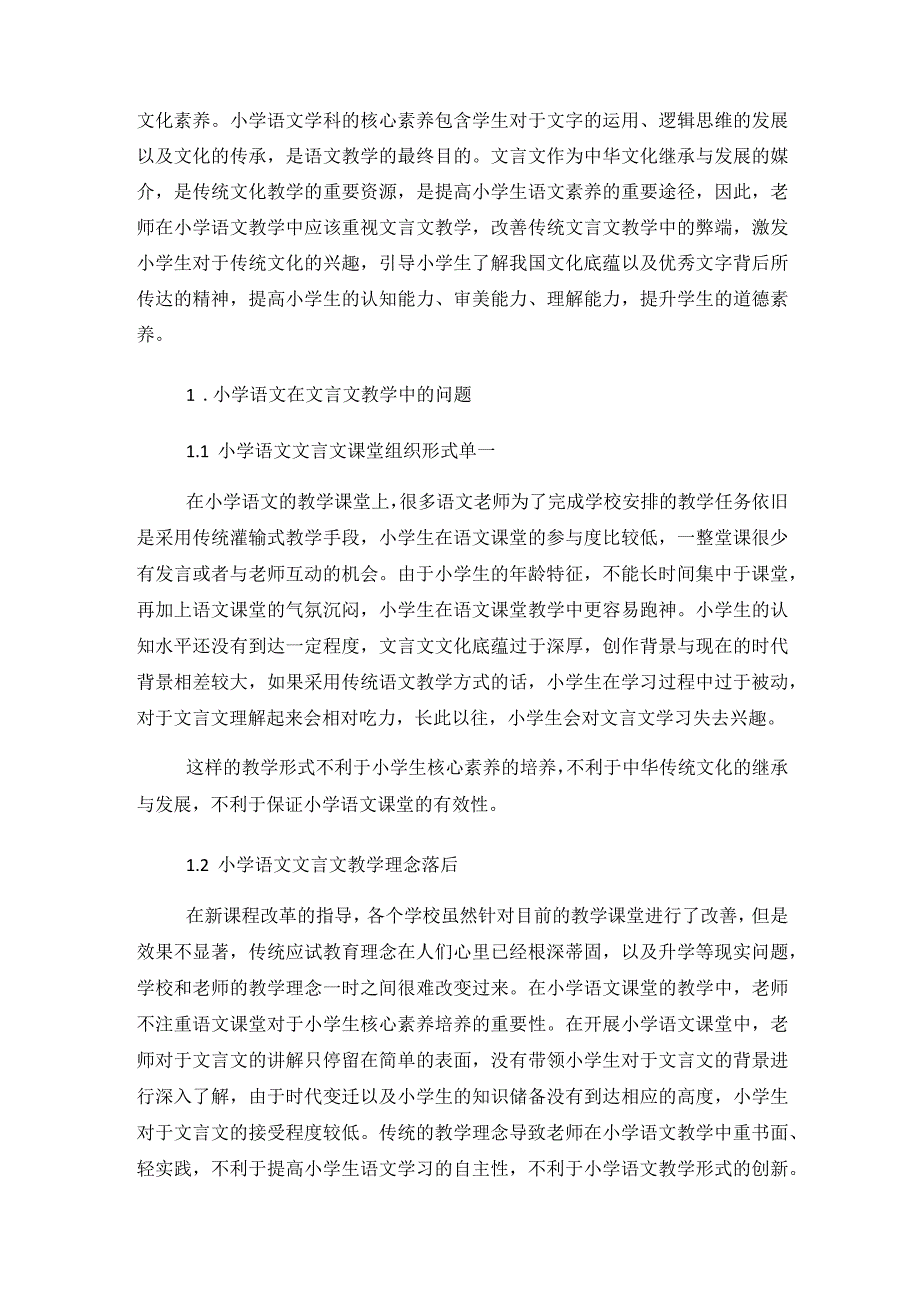 文化素养。小学语文学科的核心素养包含学生对于文字的运用、逻辑思维的发展以及文化的传承，是语文教学的最终目的。文言文作为中华文化继承与发展的媒介，是传统文化教学的重要资源，是提高小学生语文素养的重要途径，因此，老师在小学语文教学中应该重视文言文教学，改善传统文言文教学中的弊端，激发小学生对于传统文化的兴趣，引导小学生了解我国文化底蕴以及优秀文字背后所传达的精神，提高小学生的认知能力、审美能力、理解能力，提升学生的道德素养。

1．小学语文在文言文教学中的问题

1.1 小学语文文言文课堂组织形式单一

在小学语文的教学课堂上，很多语文老师为了完成学校安排的教学任务依旧是采用传统灌输式教学手段，小学生在语文课堂的参与度比较低，一整堂课很少有发言或者与老师互动的机会。由于小学生的年龄特征，不能长时间集中于课堂，再加上语文课堂的气氛沉闷，小学生在语文课堂教学中更容易跑神。小学生的认知水平还没有到达一定程度，文言文文化底蕴过于深厚，创作背景与现在的时代背景相差较大，如果采用传统语文教学方式的话，小学生在学习过程中过于被动，对于文言文理解起来会相对吃力，长此以往，小学生会对文言文学习失去兴趣。

这样的教学形式不利于小学生核心素养的培养，不利于中华传统文化的继承与发展，不利于保证小学语文课堂的有效性。

1.2 小学语文文言文教学理念落后

在新课程改革的指导，各个学校虽然针对目前的教学课堂进行了改善，但是效果不显著，传统应试教育理念在人们心里已经根深蒂固，以及升学等现实问题，学校和老师的教学理念一时之间很难改变过来。在小学语文课堂的教学中，老师不注重语文课堂对于小学生核心素养培养的重要性。在开展小学语文课堂中，老师对于文言文的讲解只停留在简单的表面，没有带领小学生对于文言文的背景进行深入了解，由于时代变迁以及小学生的知识储备没有到达相应的高度，小学生对于文言文的接受程度较低。传统的教学理念导致老师在小学语文教学中重书面、轻实践，不利于提高小学生语文学习的自主性，不利于小学语文教学形式的创新。